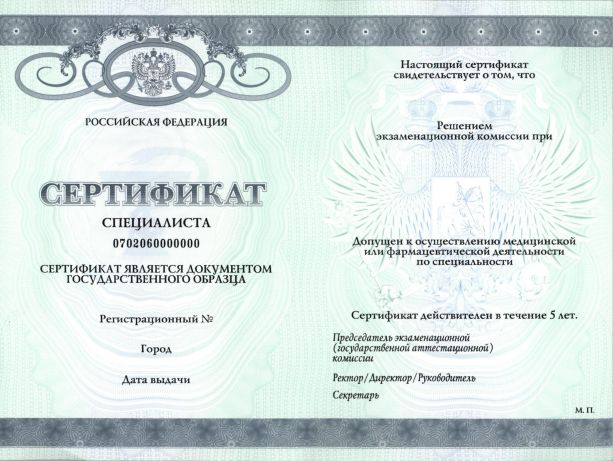 РОССИЙСКАЯ ФЕДЕРАЦИЯ

СЕРТИФИКАТ

СПЕЦИАЛИСТА

0702060000000

СЕРТИФИКАТ ЯВЛЯЕТСЯ ДОКУМЕНТОМ ГОСУДАРСТВЕННОГО ОБРАЗЦА

Регистрационный №

Город

Дата выдачи

Настоящий сертификат свидетельствует о том, что

Решением экзаменационной комиссии при

Допущен к осуществлению медицинской или фармацевтической деятельности по специальности

Сертификат действителен в течение 5 лет.

Председатель экзаменационной (государственной аттестационной) комиссии

Ректор/Директор/Руководитель

Секретарь

М. П.